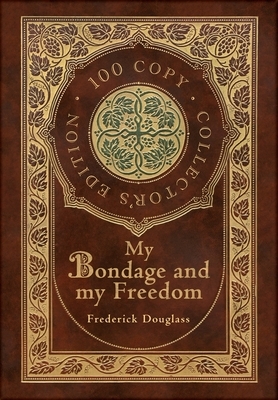 100 COPY · COLLECTOR'S EDITION ·

My Bondage and my Freedom

Frederick Douglass